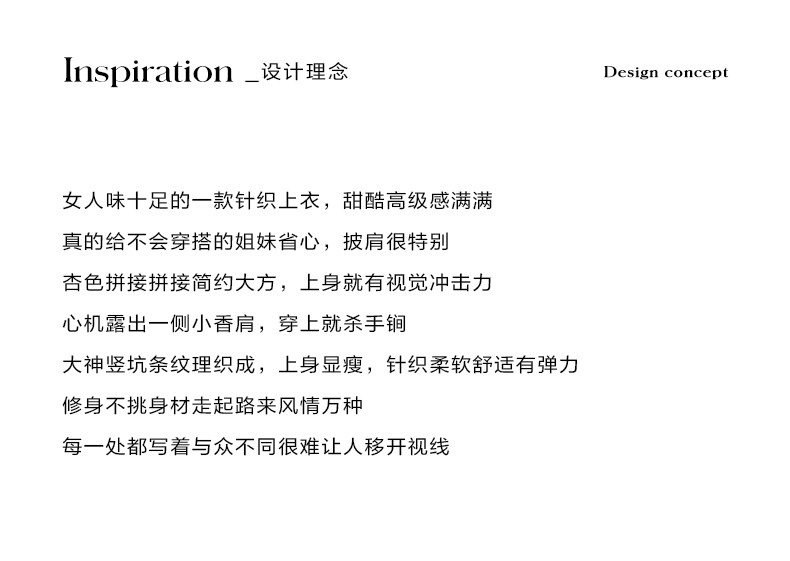 Inspiration _设计理念

Design concept

女人味十足的一款针织上衣，甜酷高级感满满

真的给不会穿搭的姐妹省心，披肩很特别

杏色拼接拼接简约大方，上身就有视觉冲击力

心机露出一侧小香肩，穿上就杀手锏

大神竖坑条纹理织成，上身显瘦，针织柔软舒适有弹力

修身不挑身材走起路来风情万种

每一处都写着与众不同很难让人移开视线